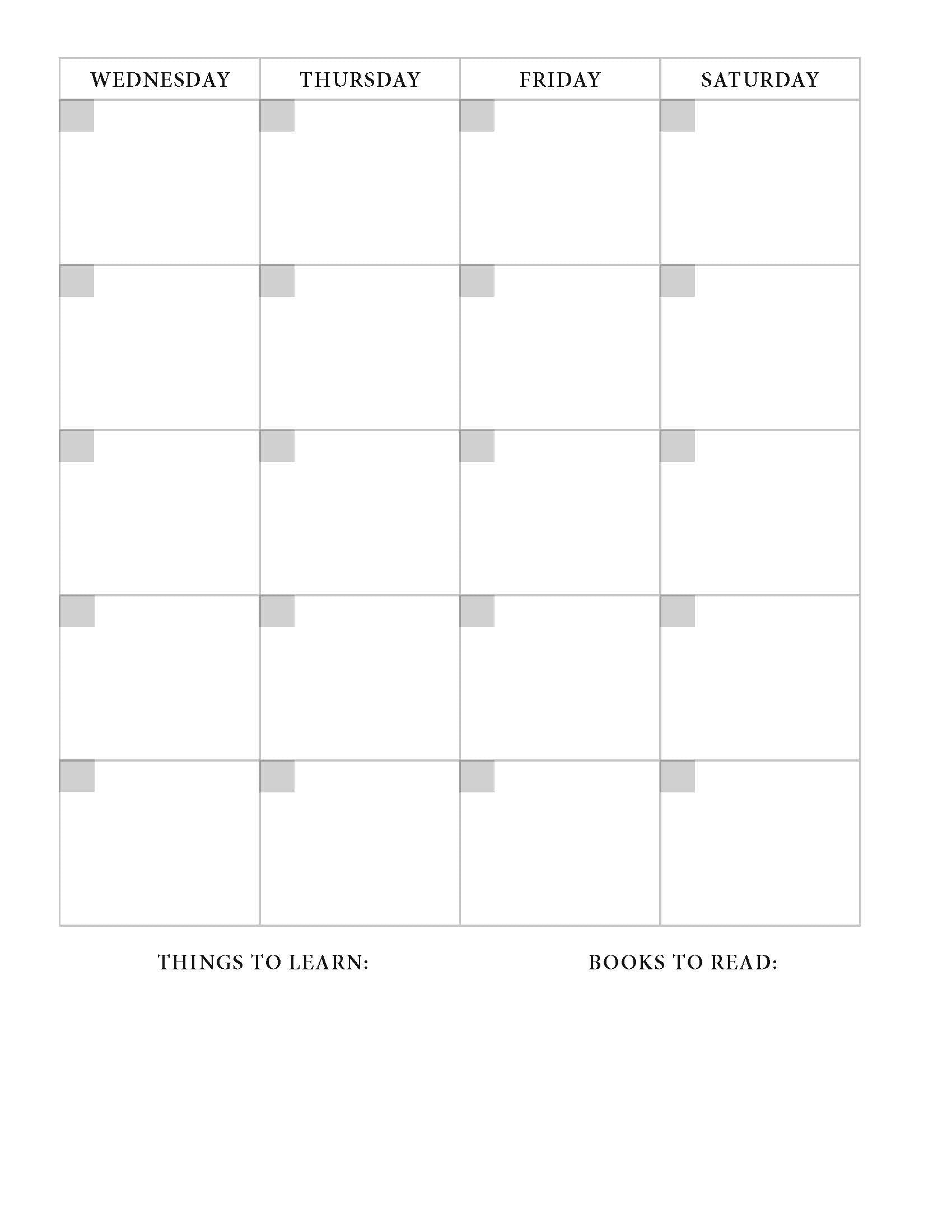 | WEDNESDAY | THURSDAY | FRIDAY | SATURDAY |
|---|---|---|---|
| | | | |
| | | | |
| | | | |
| | | | |
| | | | |

THINGS TO LEARN:

BOOKS TO READ: